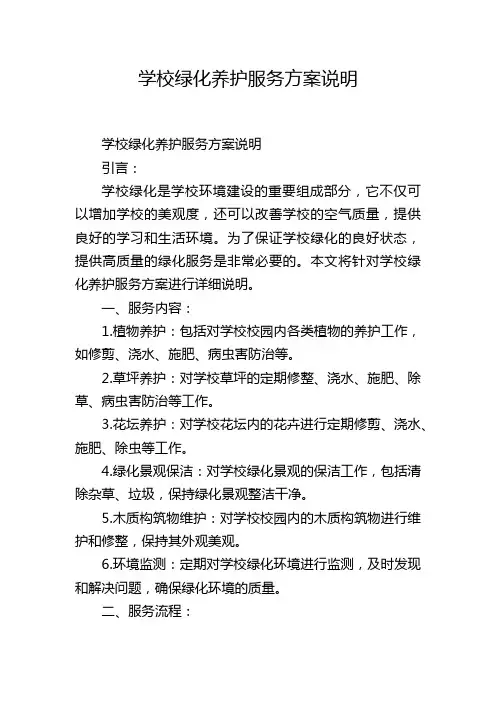 学校绿化养护服务方案说明

学校绿化养护服务方案说明

引言：

学校绿化是学校环境建设的重要组成部分，它不仅可以增加学校的美观度，还可以改善学校的空气质量，提供良好的学习和生活环境。为了保证学校绿化的良好状态，提供高质量的绿化服务是非常必要的。本文将针对学校绿化养护服务方案进行详细说明。

一、服务内容：

1.植物养护：包括对学校校园内各类植物的养护工作，如修剪、浇水、施肥、病虫害防治等。

2.草坪养护：对学校草坪的定期修整、浇水、施肥、除草、病虫害防治等工作。

3.花坛养护：对学校花坛内的花卉进行定期修剪、浇水、施肥、除虫等工作。

4.绿化景观保洁：对学校绿化景观的保洁工作，包括清除杂草、垃圾，保持绿化景观整洁干净。

5.木质构筑物维护：对学校校园内的木质构筑物进行维护和修整，保持其外观美观。

6.环境监测：定期对学校绿化环境进行监测，及时发现和解决问题，确保绿化环境的质量。

二、服务流程：